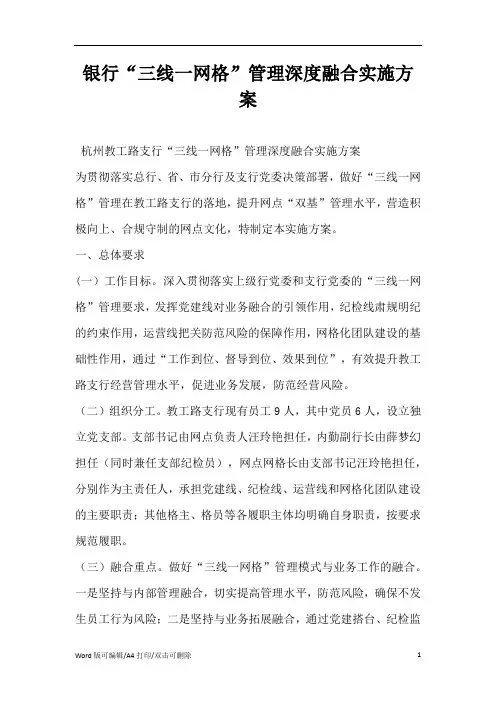 银行“三线一网格”管理深度融合实施方案

杭州教工路支行“三线一网格”管理深度融合实施方案

为贯彻落实总行、省、市分行及支行党委决策部署，做好“三线一网格”管理在教工路支行的落地，提升网点“双基”管理水平，营造积极向上、合规守制的网点文化，特制定本实施方案。

一、总体要求

（一）工作目标。深入贯彻落实上级行党委和支行党委的“三线一网格”管理要求，发挥党建线对业务融合的引领作用，纪检线肃规明纪的约束作用，运营线把关防范风险的保障作用，网格化团队建设的基础性作用，通过“工作到位、督导到位、效果到位”，有效提升教工路支行经营管理水平，促进业务发展，防范经营风险。

（二）组织分工。教工路支行现有员工 9 人，其中党员 6 人，设立独立党支部。支部书记由网点负责人汪玲艳担任，内勤副行长由薛梦幻担任（同时兼任支部纪检员），网点网格长由支部书记汪玲艳担任，分别作为主责任人，承担党建线、纪检线、运营线和网格化团队建设的主要职责；其他格主、格员等各履职主体均明确自身职责，按要求规范履职。

（三）融合重点。做好“三线一网格”管理模式与业务工作的融合。一是坚持与内部管理融合，切实提高管理水平，防范风险，确保不发生员工行为风险；二是坚持与业务拓展融合，通过党建搭台、纪检监

Word 版可编辑/A4 打印/双击可删除 1